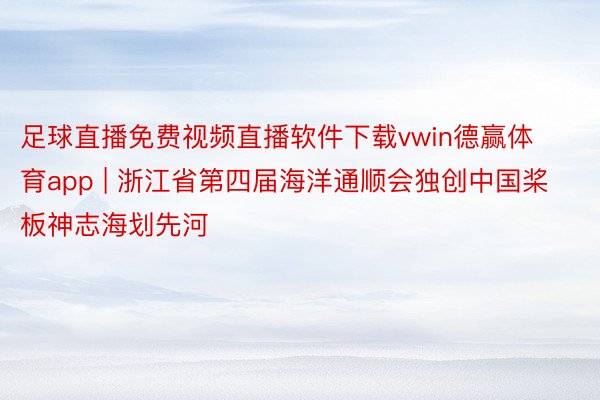 足球直播免费视频直播软件下载vwin德赢体育app | 浙江省第四届海洋通顺会独创中国桨板神志海划先河